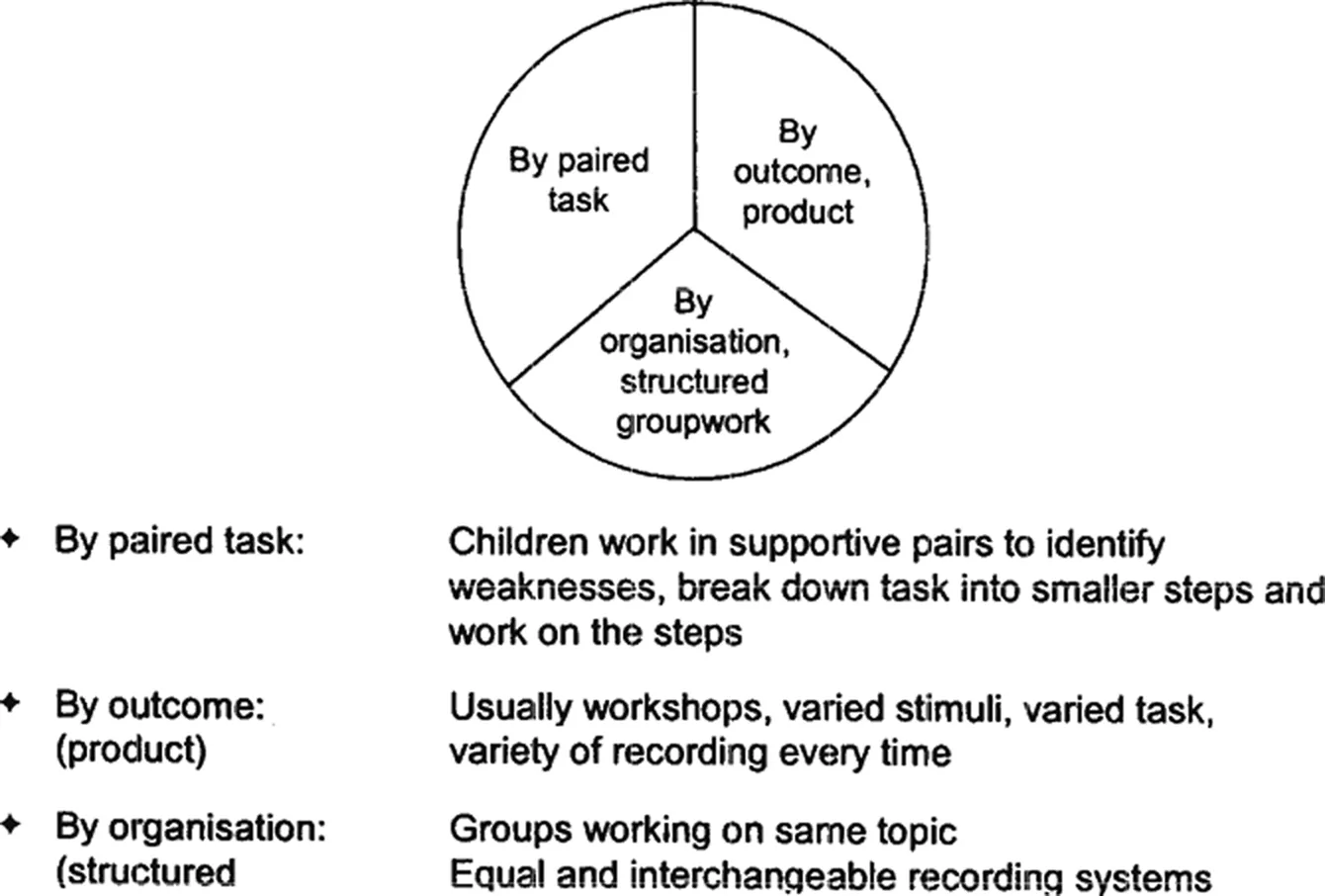 By paired task

By outcome, product

By organisation, structured groupwork

✦ By paired task: Children work in supportive pairs to identify weaknesses, break down task into smaller steps and work on the steps

✦ By outcome: (product) Usually workshops, varied stimuli, varied task, variety of recording every time

✦ By organisation: (structured Groups working on same topic
Equal and interchangeable recording systems